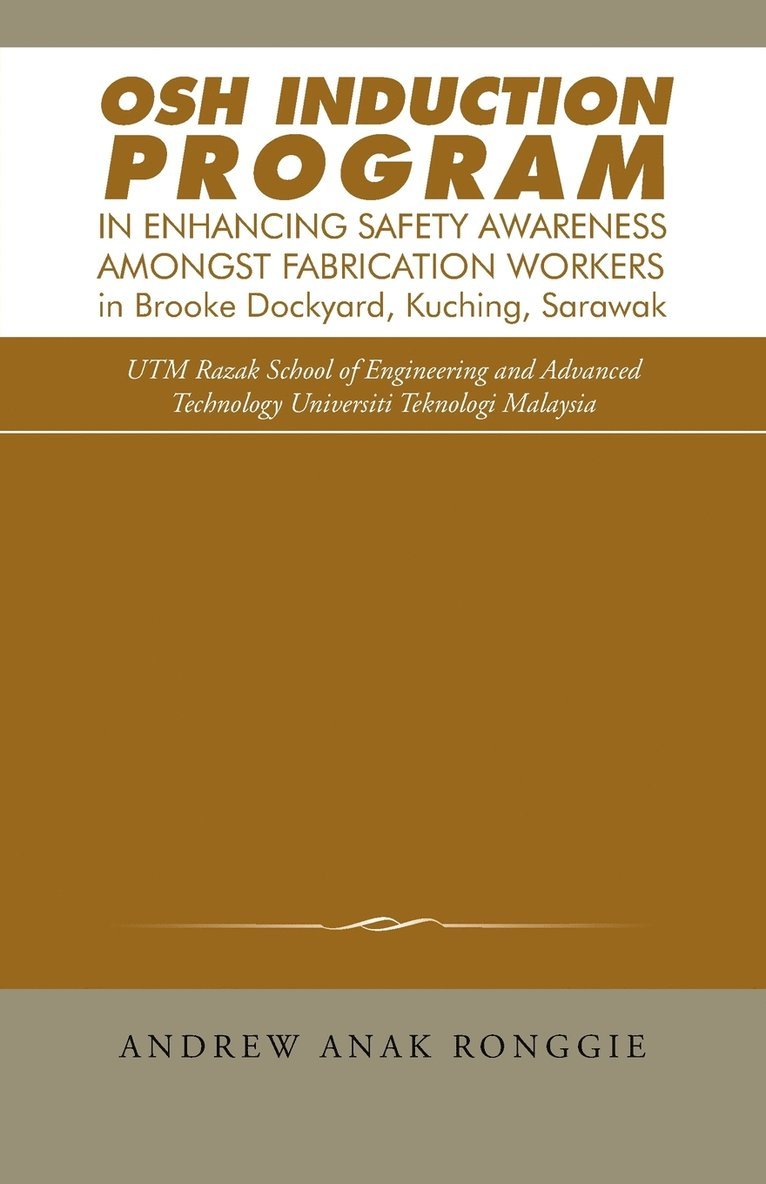 OSH INDUCTION PROGRAM
IN ENHANCING SAFETY AWARENESS AMONGST FABRICATION WORKERS
in Brooke Dockyard, Kuching, Sarawak

UTM Razak School of Engineering and Advanced Technology Universiti Teknologi Malaysia

ANDREW ANAK RONGGIE